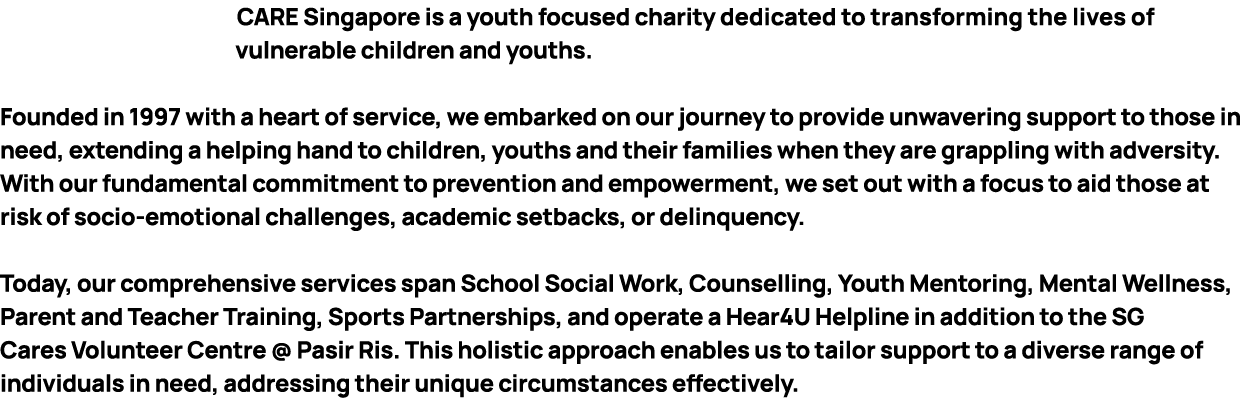 CARE Singapore is a youth focused charity dedicated to transforming the lives of vulnerable children and youths.

Founded in 1997 with a heart of service, we embarked on our journey to provide unwavering support to those in need, extending a helping hand to children, youths and their families when they are grappling with adversity. With our fundamental commitment to prevention and empowerment, we set out with a focus to aid those at risk of socio-emotional challenges, academic setbacks, or delinquency.

Today, our comprehensive services span School Social Work, Counselling, Youth Mentoring, Mental Wellness, Parent and Teacher Training, Sports Partnerships, and operate a Hear4U Helpline in addition to the SG Cares Volunteer Centre @ Pasir Ris. This holistic approach enables us to tailor support to a diverse range of individuals in need, addressing their unique circumstances effectively.